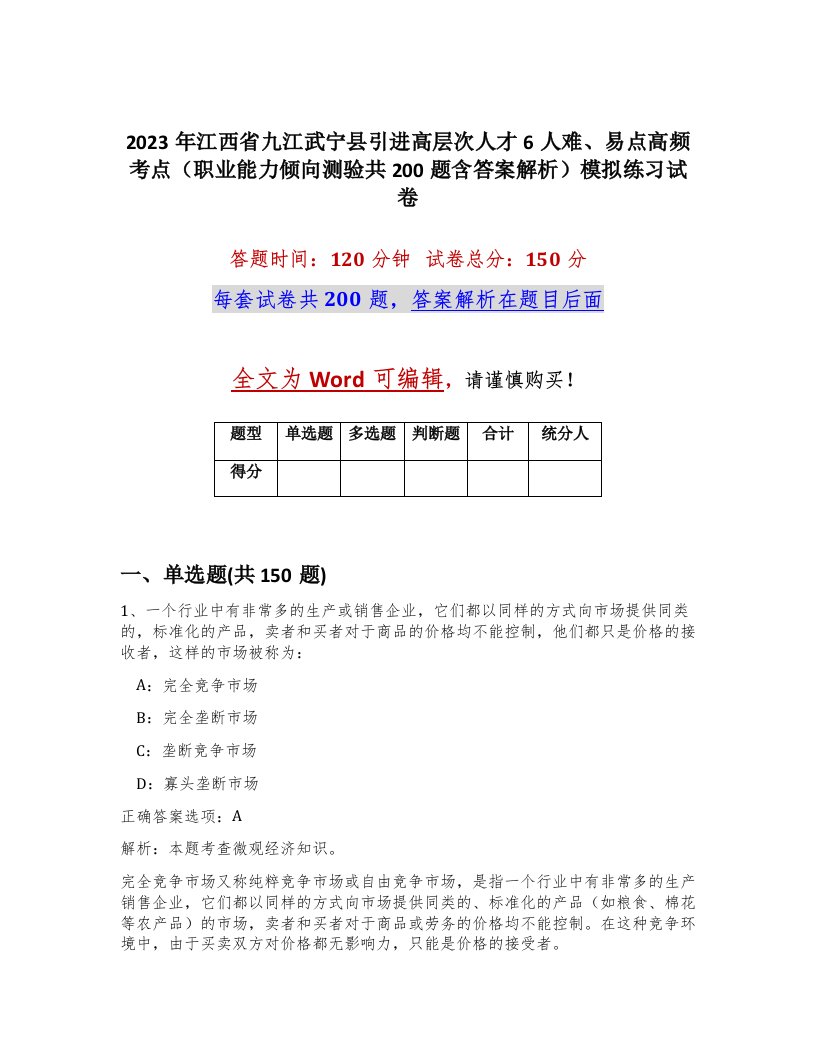 2023 年江西省九江武宁县引进高层次人才 6 人难、易点高频考点（职业能力倾向测验共 200 题含答案解析）模拟练习试卷

答题时间：120 分钟  试卷总分：150 分

每套试卷共 200 题，答案解析在题目后面

全文为 Word 可编辑，请谨慎购买！

| 题型 | 单选题 | 多选题 | 判断题 | 合计 | 统分人 |
|---|---|---|---|---|---|
| 得分 | | | | | |

一、单选题(共 150 题)

1、一个行业中有非常多的生产或销售企业，它们都以同样的方式向市场提供同类的，标准化的产品，卖者和买者对于商品的价格均不能控制，他们都只是价格的接收者，这样的市场被称为：

A：完全竞争市场

B：完全垄断市场

C：垄断竞争市场

D：寡头垄断市场

正确答案选项：A

解析：本题考查微观经济知识。

完全竞争市场又称纯粹竞争市场或自由竞争市场，是指一个行业中有非常多的生产销售企业，它们都以同样的方式向市场提供同类的、标准化的产品（如粮食、棉花等农产品）的市场，卖者和买者对于商品或劳务的价格均不能控制。在这种竞争环境中，由于买卖双方对价格都无影响力，只能是价格的接受者。